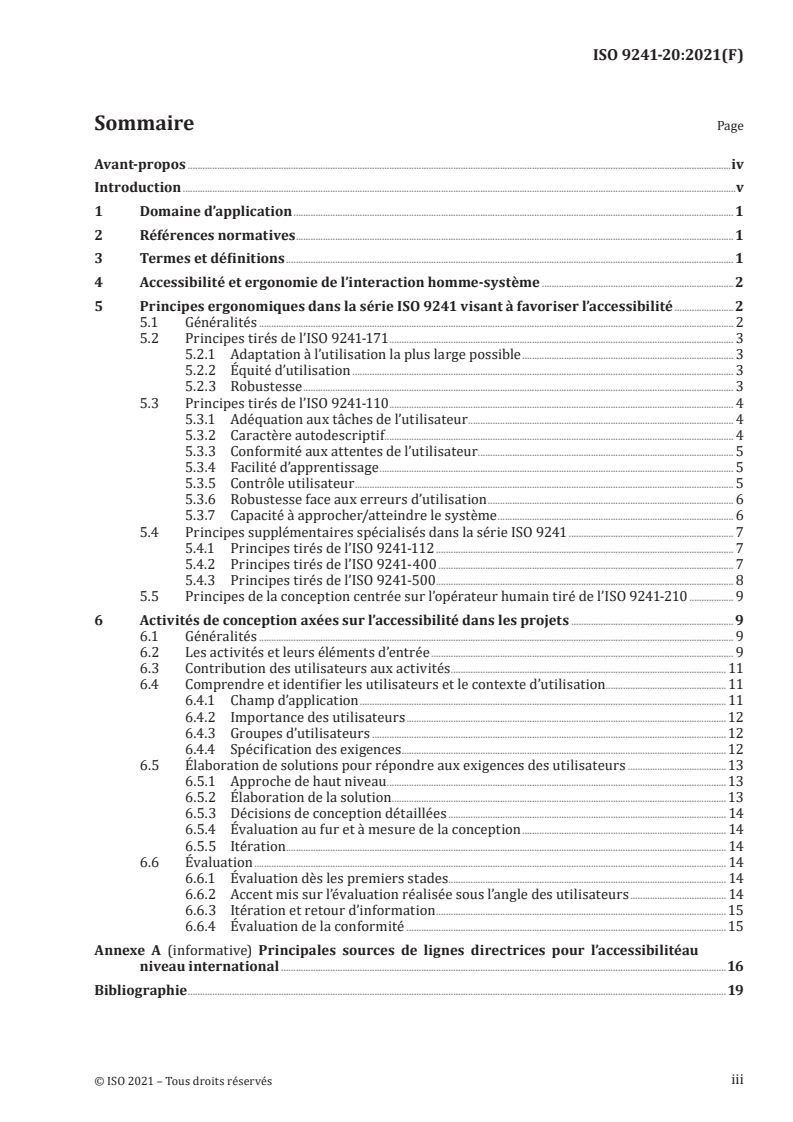 ISO 9241-20:2021(F)

Sommaire

Page

Avant-propos iv

Introduction v

1 Domaine d'application 1

2 Références normatives 1

3 Termes et définitions 1

4 Accessibilité et ergonomie de l'interaction homme-système 2

5 Principes ergonomiques dans la série ISO 9241 visant à favoriser l'accessibilité 2
5.1 Généralités 2
5.2 Principes tirés de l'ISO 9241-171 3
5.2.1 Adaptation à l'utilisation la plus large possible 3
5.2.2 Équité d'utilisation 3
5.2.3 Robustesse 3
5.3 Principes tirés de l'ISO 9241-110 4
5.3.1 Adéquation aux tâches de l'utilisateur 4
5.3.2 Caractère autodescriptif 4
5.3.3 Conformité aux attentes de l'utilisateur 5
5.3.4 Facilité d'apprentissage 5
5.3.5 Contrôle utilisateur 5
5.3.6 Robustesse face aux erreurs d'utilisation 6
5.3.7 Capacité à approcher/atteindre le système 6
5.4 Principes supplémentaires spécialisés dans la série ISO 9241 7
5.4.1 Principes tirés de l'ISO 9241-112 7
5.4.2 Principes tirés de l'ISO 9241-400 7
5.4.3 Principes tirés de l'ISO 9241-500 8
5.5 Principes de la conception centrée sur l'opérateur humain tiré de l'ISO 9241-210 9

6 Activités de conception axées sur l'accessibilité dans les projets 9
6.1 Généralités 9
6.2 Les activités et leurs éléments d'entrée 9
6.3 Contribution des utilisateurs aux activités 11
6.4 Comprendre et identifier les utilisateurs et le contexte d'utilisation 11
6.4.1 Champ d'application 11
6.4.2 Importance des utilisateurs 12
6.4.3 Groupes d'utilisateurs 12
6.4.4 Spécification des exigences 12
6.5 Élaboration de solutions pour répondre aux exigences des utilisateurs 13
6.5.1 Approche de haut niveau 13
6.5.2 Élaboration de la solution 13
6.5.3 Décisions de conception détaillées 14
6.5.4 Évaluation au fur et à mesure de la conception 14
6.5.5 Itération 14
6.6 Évaluation 14
6.6.1 Évaluation dès les premiers stades 14
6.6.2 Accent mis sur l'évaluation réalisée sous l'angle des utilisateurs 14
6.6.3 Itération et retour d'information 15
6.6.4 Évaluation de la conformité 15

Annexe A (informative) Principales sources de lignes directrices pour l'accessibilitéau niveau international 16

Bibliographie 19

© ISO 2021 – Tous droits réservés

iii